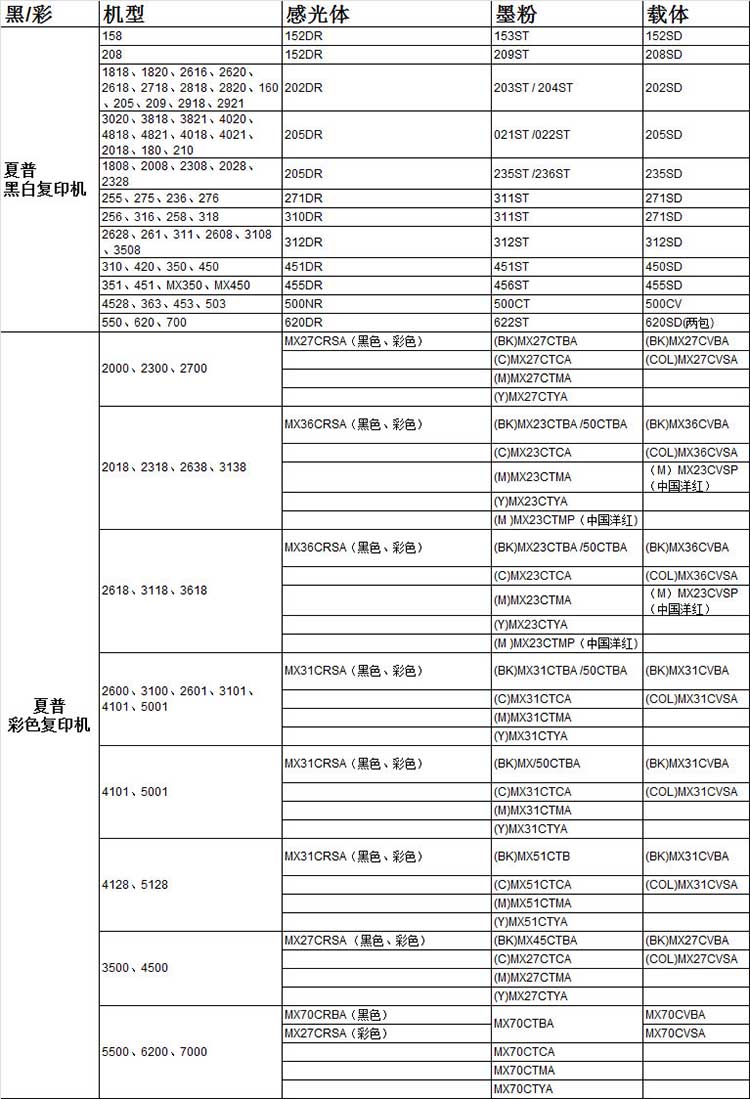 | 黑/彩 | 机型 | 感光体 | 墨粉 | 载体 |
|---|---|---|---|---|
| 夏普 黑白复印机 | 158 | 152DR | 153ST | 152SD |
| | 208 | 152DR | 209ST | 208SD |
| | 1818、1820、2616、2620、2618、2718、2818、2820、160、205、209、2918、2921 | 202DR | 203ST / 204ST | 202SD |
| | 3020、3818、3821、4020、4818、4821、4018、4021、2018、180、210 | 205DR | 021ST /022ST | 205SD |
| | 1808、2008、2308、2028、2328 | 205DR | 235ST /236ST | 235SD |
| | 255、275、236、276 | 271DR | 311ST | 271SD |
| | 256、316、258、318 | 310DR | 311ST | 271SD |
| | 2628、261、311、2608、3108、3508 | 312DR | 312ST | 312SD |
| | 310、420、350、450 | 451DR | 451ST | 450SD |
| | 351、451、MX350、MX450 | 455DR | 456ST | 455SD |
| | 4528、363、453、503 | 500NR | 500CT | 500CV |
| | 550、620、700 | 620DR | 622ST | 620SD(两包) |
| 夏普 彩色复印机 | 2000、2300、2700 | MX27CRSA（黑色、彩色） | (BK)MX27CTBA | (BK)MX27CVBA |
| | | | (C)MX27CTCA | (COL)MX27CVSA |
| | | | (M)MX27CTMA | |
| | | | (Y)MX27CTYA | |
| | 2018、2318、2638、3138 | MX36CRSA（黑色、彩色） | (BK)MX23CTBA /50CTBA | (BK)MX36CVBA |
| | | | (C)MX23CTCA | (COL)MX36CVSA |
| | | | (M)MX23CTMA | （M）MX23CVSP（中国洋红） |
| | | | (Y)MX23CTYA | |
| | | | (M )MX23CTMP（中国洋红） | |
| | 2618、3118、3618 | MX36CRSA（黑色、彩色） | (BK)MX23CTBA /50CTBA | (BK)MX36CVBA |
| | | | (C)MX23CTCA | (COL)MX36CVSA |
| | | | (M)MX23CTMA | （M）MX23CVSP（中国洋红） |
| | | | (Y)MX23CTYA | |
| | | | (M )MX23CTMP（中国洋红） | |
| | 2600、3100、2601、3101、4101、5001 | MX31CRSA（黑色、彩色） | (BK)MX31CTBA /50CTBA | (BK)MX31CVBA |
| | | | (C)MX31CTCA | (COL)MX31CVSA |
| | | | (M)MX31CTMA | |
| | | | (Y)MX31CTYA | |
| | 4101、5001 | MX31CRSA（黑色、彩色） | (BK)MX/50CTBA | (BK)MX31CVBA |
| | | | (C)MX31CTCA | (COL)MX31CVSA |
| | | | (M)MX31CTMA | |
| | | | (Y)MX31CTYA | |
| | 4128、5128 | MX31CRSA（黑色、彩色） | (BK)MX51CTB | (BK)MX31CVBA |
| | | | (C)MX51CTCA | (COL)MX31CVSA |
| | | | (M)MX51CTMA | |
| | | | (Y)MX51CTYA | |
| | 3500、4500 | MX27CRSA（黑色、彩色） | (BK)MX45CTBA | (BK)MX27CVBA |
| | | | (C)MX27CTCA | (COL)MX27CVSA |
| | | | (M)MX27CTMA | |
| | | | (Y)MX27CTYA | |
| | 5500、6200、7000 | MX70CRBA（黑色） | MX70CTBA | MX70CVBA |
| | | MX27CRSA（彩色） | | MX70CVSA |
| | | | MX70CTCA | |
| | | | MX70CTMA | |
| | | | MX70CTYA | |